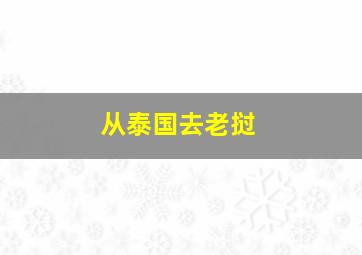 从泰国去老挝